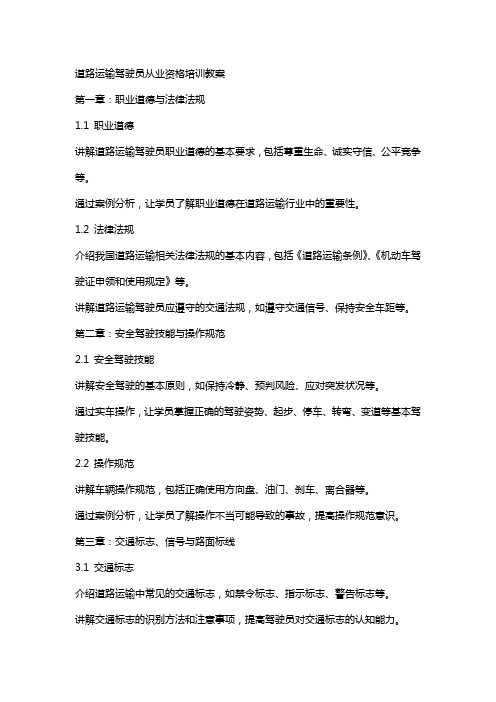 道路运输驾驶员从业资格培训教案

第一章：职业道德与法律法规

1.1 职业道德

讲解道路运输驾驶员职业道德的基本要求，包括尊重生命、诚实守信、公平竞争等。

通过案例分析，让学员了解职业道德在道路运输行业中的重要性。

1.2 法律法规

介绍我国道路运输相关法律法规的基本内容，包括《道路运输条例》、《机动车驾驶证申领和使用规定》等。

讲解道路运输驾驶员应遵守的交通法规，如遵守交通信号、保持安全车距等。

第二章：安全驾驶技能与操作规范

2.1 安全驾驶技能

讲解安全驾驶的基本原则，如保持冷静、预判风险、应对突发状况等。

通过实车操作，让学员掌握正确的驾驶姿势、起步、停车、转弯、变道等基本驾驶技能。

2.2 操作规范

讲解车辆操作规范，包括正确使用方向盘、油门、刹车、离合器等。

通过案例分析，让学员了解操作不当可能导致的事故，提高操作规范意识。

第三章：交通标志、信号与路面标线

3.1 交通标志

介绍道路运输中常见的交通标志，如禁令标志、指示标志、警告标志等。

讲解交通标志的识别方法和注意事项，提高驾驶员对交通标志的认知能力。